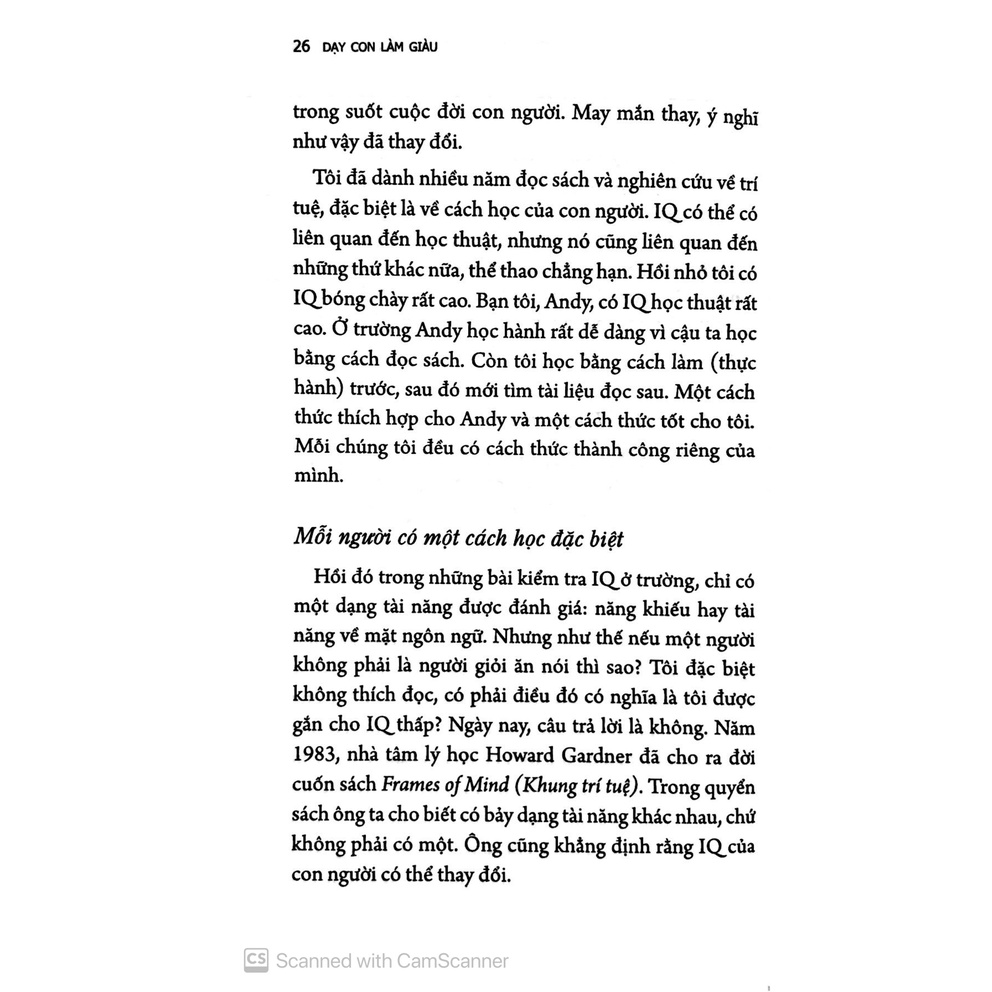 26 DẠY CON LÀM GIÀU

trong suốt cuộc đời con người. May mắn thay, ý nghĩ như vậy đã thay đổi.

Tôi đã dành nhiều năm đọc sách và nghiên cứu về trí tuệ, đặc biệt là về cách học của con người. IQ có thể có liên quan đến học thuật, nhưng nó cũng liên quan đến những thứ khác nữa, thể thao chẳng hạn. Hồi nhỏ tôi có IQ bóng chày rất cao. Bạn tôi, Andy, có IQ học thuật rất cao. Ở trường Andy học hành rất dễ dàng vì cậu ta học bằng cách đọc sách. Còn tôi học bằng cách làm (thực hành) trước, sau đó mới tìm tài liệu đọc sau. Một cách thức thích hợp cho Andy và một cách thức tốt cho tôi. Mỗi chúng tôi đều có cách thức thành công riêng của mình.

Mỗi người có một cách học đặc biệt

Hồi đó trong những bài kiểm tra IQ ở trường, chỉ có một dạng tài năng được đánh giá: năng khiếu hay tài năng về mặt ngôn ngữ. Nhưng như thế nếu một người không phải là người giỏi ăn nói thì sao? Tôi đặc biệt không thích đọc, có phải điều đó có nghĩa là tôi được gắn cho IQ thấp? Ngày nay, câu trả lời là không. Năm 1983, nhà tâm lý học Howard Gardner đã cho ra đời cuốn sách Frames of Mind (Khung trí tuệ). Trong quyển sách ông ta cho biết có bảy dạng tài năng khác nhau, chứ không phải có một. Ông cũng khẳng định rằng IQ của con người có thể thay đổi.

CS Scanned with CamScanner